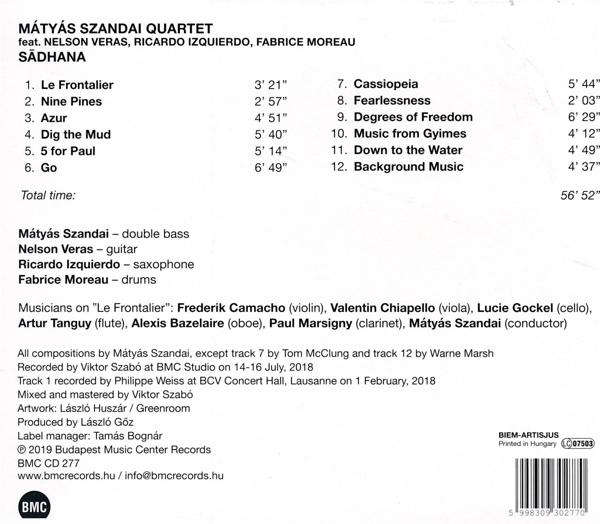 MÁTYÁS SZANDAI QUARTET
feat. NELSON VERAS, RICARDO IZQUIERDO, FABRICE MOREAU
SĀDHANA

1. Le Frontalier 3' 21"
2. Nine Pines 2' 57"
3. Azur 4' 51"
4. Dig the Mud 5' 40"
5. 5 for Paul 5' 14"
6. Go 6' 49"

7. Cassiopeia 5' 44"
8. Fearlessness 2' 03"
9. Degrees of Freedom 6' 29"
10. Music from Gyimes 4' 12"
11. Down to the Water 4' 49"
12. Background Music 4' 37"

Total time: 56' 52"

Mátyás Szandai – double bass
Nelson Veras – guitar
Ricardo Izquierdo – saxophone
Fabrice Moreau – drums

Musicians on "Le Frontalier": Frederik Camacho (violin), Valentin Chiapello (viola), Lucie Gockel (cello), Artur Tanguy (flute), Alexis Bazelaire (oboe), Paul Marsigny (clarinet), Mátyás Szandai (conductor)

All compositions by Mátyás Szandai, except track 7 by Tom McClung and track 12 by Warne Marsh
Recorded by Viktor Szabó at BMC Studio on 14-16 July, 2018
Track 1 recorded by Philippe Weiss at BCV Concert Hall, Lausanne on 1 February, 2018
Mixed and mastered by Viktor Szabó
Artwork: László Huszár / Greenroom
Produced by László Gőz
Label manager: Tamás Bognár
℗ 2019 Budapest Music Center Records
BMC CD 277
www.bmcrecords.hu / info@bmcrecords.hu

BMC

BIEM-ARTISJUS
Printed in Hungary LC 07503

5 998309 302770